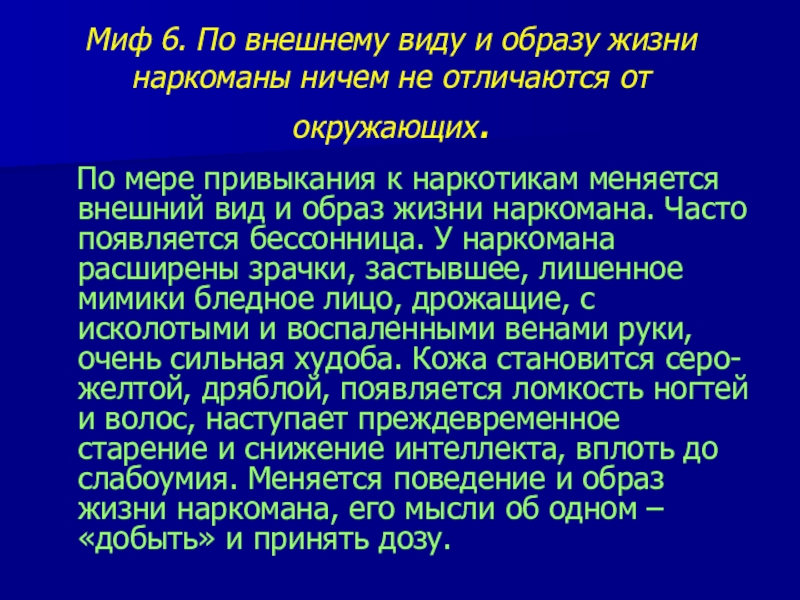 Миф 6. По внешнему виду и образу жизни наркоманы ничем не отличаются от окружающих.

По мере привыкания к наркотикам меняется внешний вид и образ жизни наркомана. Часто появляется бессонница. У наркомана расширены зрачки, застывшее, лишенное мимики бледное лицо, дрожащие, с исколотыми и воспаленными венами руки, очень сильная худоба. Кожа становится серо-желтой, дряблой, появляется ломкость ногтей и волос, наступает преждевременное старение и снижение интеллекта, вплоть до слабоумия. Меняется поведение и образ жизни наркомана, его мысли об одном – «добыть» и принять дозу.